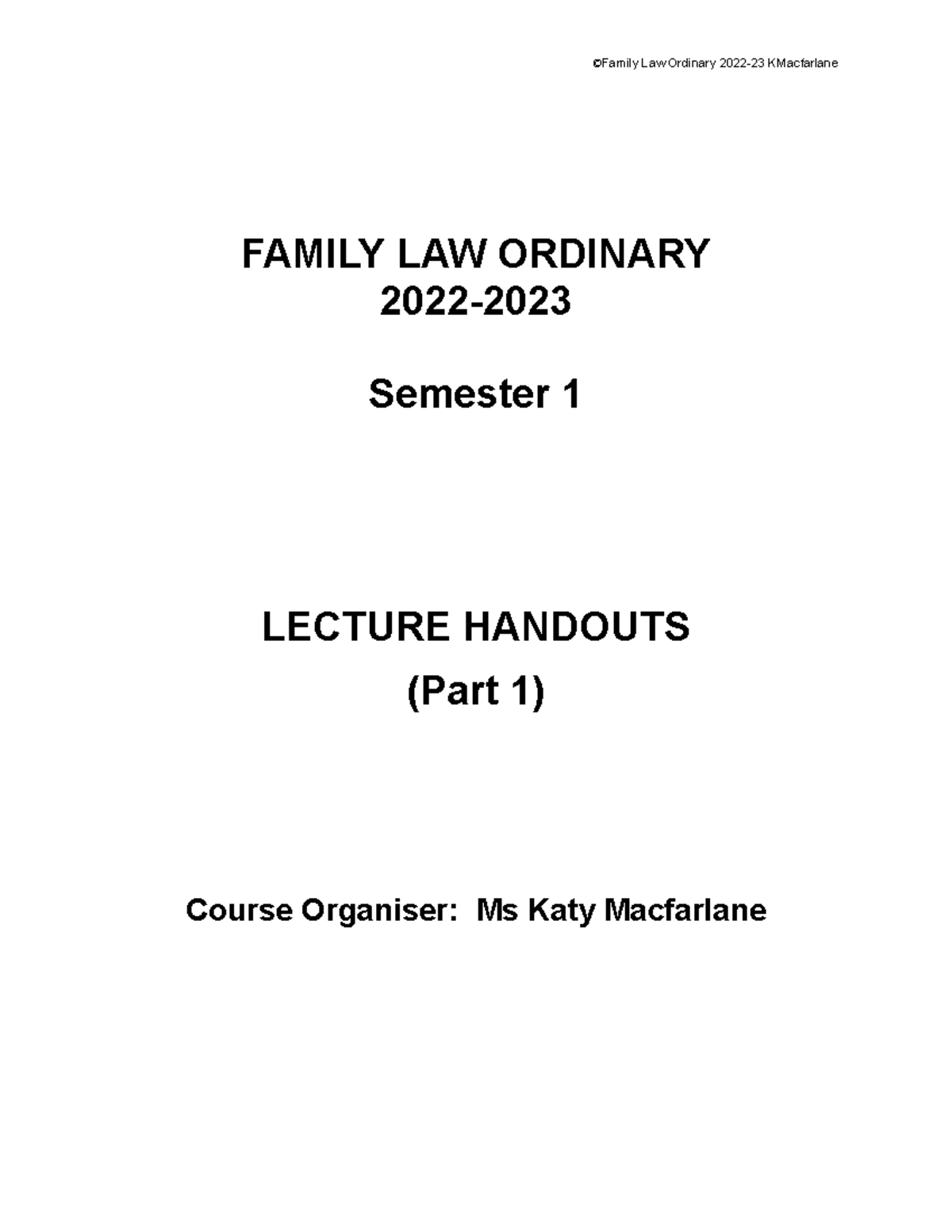 ©Family Law Ordinary 2022-23 KMacfarlane

FAMILY LAW ORDINARY
2022-2023

Semester 1

LECTURE HANDOUTS
(Part 1)

Course Organiser: Ms Katy Macfarlane